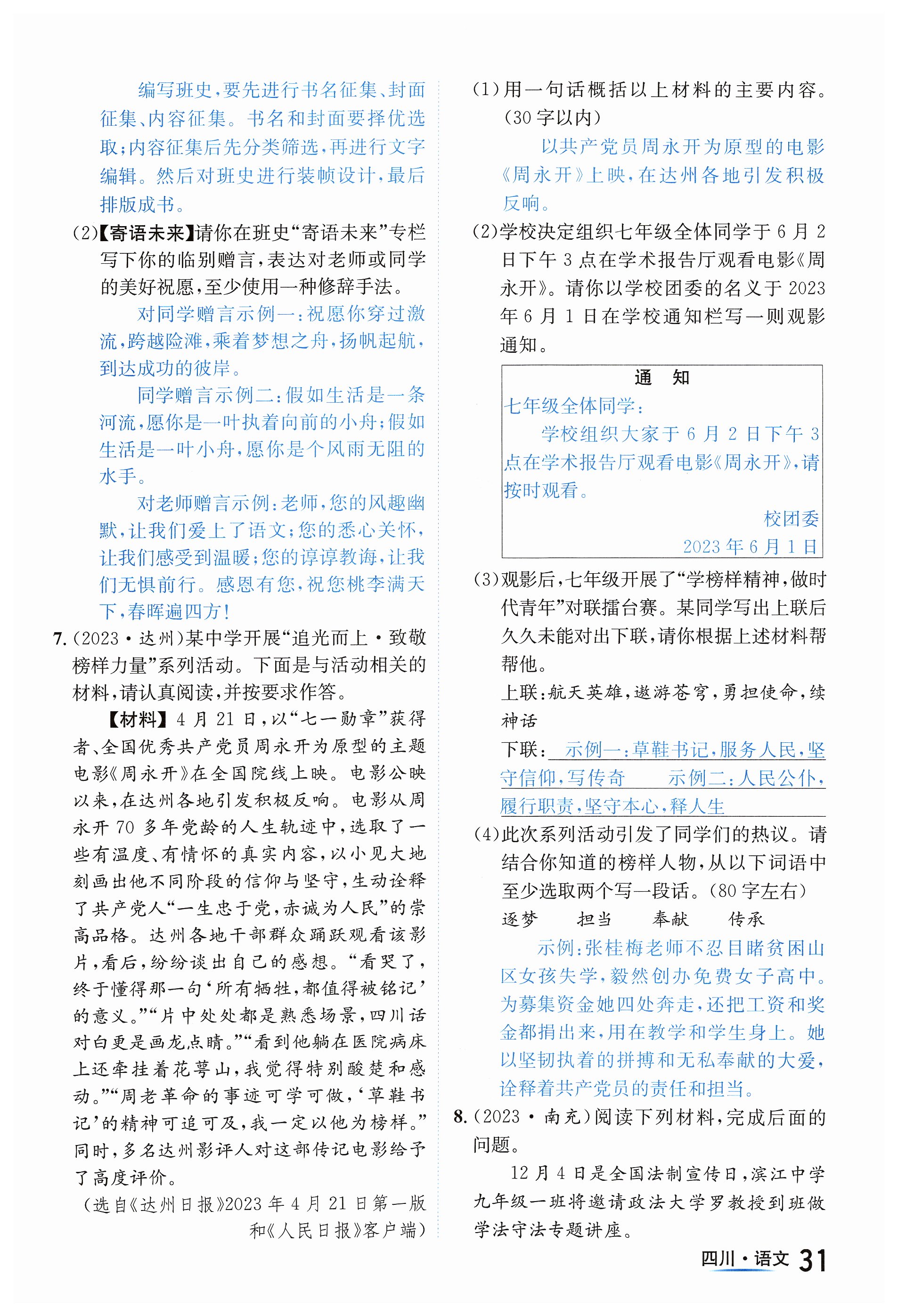 编写班史，要先进行书名征集、封面征集、内容征集。书名和封面要择优选取；内容征集后先分类筛选，再进行文字编辑。然后对班史进行装帧设计，最后排版成书。

(2)【寄语未来】请你在班史“寄语未来”专栏写下你的临别赠言，表达对老师或同学的美好祝愿，至少使用一种修辞手法。

对同学赠言示例一：祝愿你穿过激流，跨越险滩，乘着梦想之舟，扬帆起航，到达成功的彼岸。

同学赠言示例二：假如生活是一条河流，愿你是一叶执着向前的小舟；假如生活是一叶小舟，愿你是个风雨无阻的水手。

对老师赠言示例：老师，您的风趣幽默，让我们爱上了语文；您的悉心关怀，让我们感受到温暖；您的谆谆教诲，让我们无惧前行。感恩有您，祝您桃李满天下，春晖遍四方！

7.(2023·达州)某中学开展“追光而上·致敬榜样力量”系列活动。下面是与活动相关的材料，请认真阅读，并按要求作答。

【材料】4月21日，以“七一勋章”获得者、全国优秀共产党员周永开为原型的主题电影《周永开》在全国院线上映。电影公映以来，在达州各地引发积极反响。电影从周永开70多年党龄的人生轨迹中，选取了一些有温度、有情怀的真实内容，以小见大地刻画出他不同阶段的信仰与坚守，生动诠释了共产党人“一生忠于党，赤诚为人民”的崇高品格。达州各地干部群众踊跃观看该影片，看后，纷纷谈出自己的感想。“看哭了，终于懂得那一句‘所有牺牲，都值得被铭记’的意义。”“片中处处都是熟悉场景，四川话对白更是画龙点睛。”“看到他躺在医院病床上还牵挂着花萼山，我觉得特别酸楚和感动。”“周老革命的事迹可学可做，‘草鞋书记’的精神可追可及，我一定以他为榜样。”同时，多名达州影评人对这部传记电影给予了高度评价。

（选自《达州日报》2023年4月21日第一版和《人民日报》客户端）

(1)用一句话概括以上材料的主要内容。(30字以内)

以共产党员周永开为原型的电影《周永开》上映，在达州各地引发积极反响。

(2)学校决定组织七年级全体同学于6月2日下午3点在学术报告厅观看电影《周永开》。请你以学校团委的名义于2023年6月1日在学校通知栏写一则观影通知。

通　知

七年级全体同学：

学校组织大家于6月2日下午3点在学术报告厅观看电影《周永开》，请按时观看。

校团委

2023年6月1日

(3)观影后，七年级开展了“学榜样精神，做时代青年”对联擂台赛。某同学写出上联后久久未能对出下联，请你根据上述材料帮帮他。

上联：航天英雄，遨游苍穹，勇担使命，续神话

下联：示例一：草鞋书记，服务人民，坚守信仰，写传奇　示例二：人民公仆，履行职责，坚守本心，释人生

(4)此次系列活动引发了同学们的热议。请结合你知道的榜样人物，从以下词语中至少选取两个写一段话。(80字左右)

逐梦　担当　奉献　传承

示例：张桂梅老师不忍目睹贫困山区女孩失学，毅然创办免费女子高中。为募集资金她四处奔走，还把工资和奖金都捐出来，用在教学和学生身上。她以坚韧执着的拼搏和无私奉献的大爱，诠释着共产党员的责任和担当。

8.(2023·南充)阅读下列材料，完成后面的问题。

12月4日是全国法制宣传日，滨江中学九年级一班将邀请政法大学罗教授到班做学法守法专题讲座。

四川·语文 31